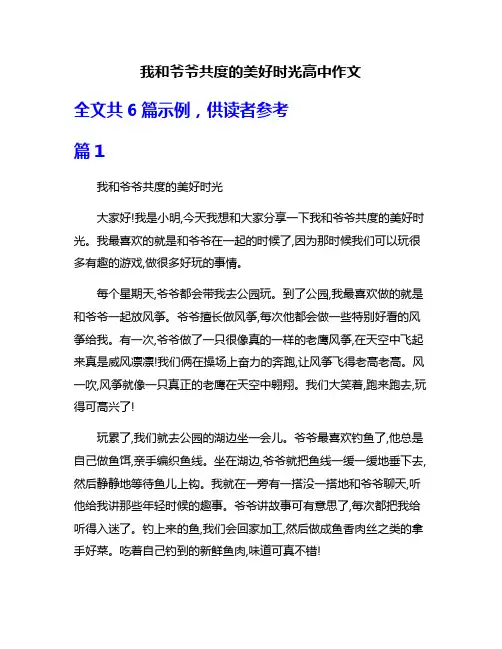 我和爷爷共度的美好时光高中作文

全文共 6 篇示例，供读者参考

篇 1

我和爷爷共度的美好时光

大家好!我是小明,今天我想和大家分享一下我和爷爷共度的美好时光。我最喜欢的就是和爷爷在一起的时候了,因为那时候我们可以玩很多有趣的游戏,做很多好玩的事情。

每个星期天,爷爷都会带我去公园玩。到了公园,我最喜欢做的就是和爷爷一起放风筝。爷爷擅长做风筝,每次他都会做一些特别好看的风筝给我。有一次,爷爷做了一只很像真的一样的老鹰风筝,在天空中飞起来真是威风凛凛!我们俩在操场上奋力的奔跑,让风筝飞得老高老高。风一吹,风筝就像一只真正的老鹰在天空中翱翔。我们大笑着,跑来跑去,玩得可高兴了!

玩累了,我们就去公园的湖边坐一会儿。爷爷最喜欢钓鱼了,他总是自己做鱼饵,亲手编织鱼线。坐在湖边,爷爷就把鱼线一缓一缓地垂下去,然后静静地等待鱼儿上钩。我就在一旁有一搭没一搭地和爷爷聊天,听他给我讲那些年轻时候的趣事。爷爷讲故事可有意思了,每次都把我给听得入迷了。钓上来的鱼,我们会回家加工,然后做成鱼香肉丝之类的拿手好菜。吃着自己钓到的新鲜鱼肉,味道可真不错!